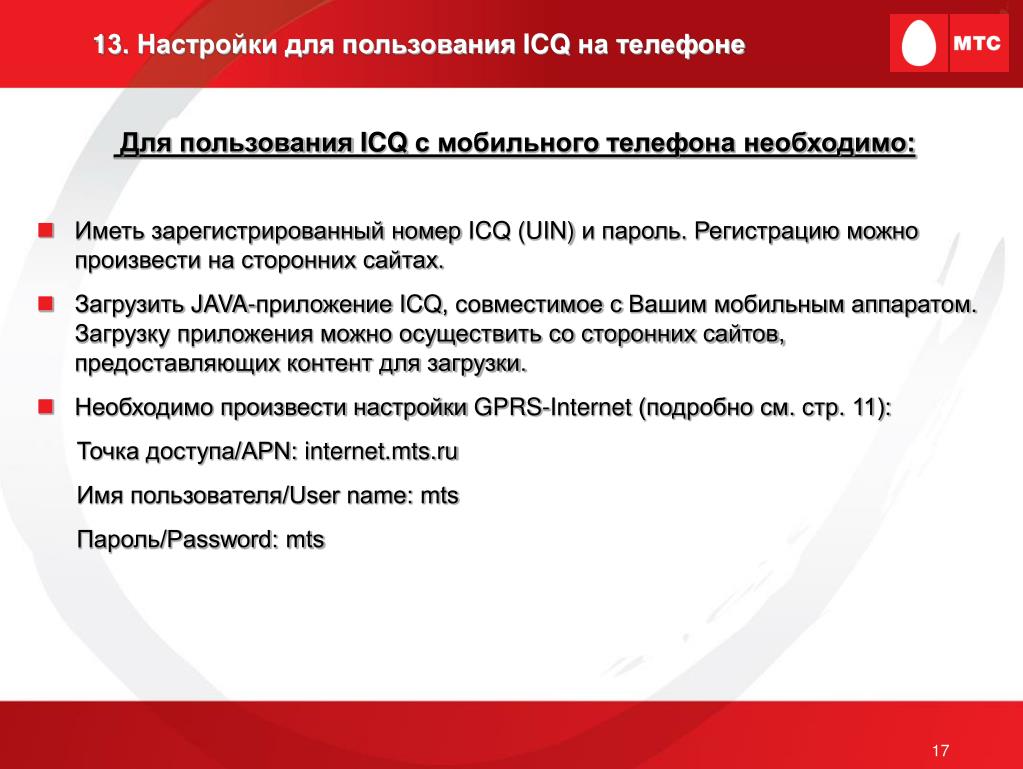 13. Настройки для пользования ICQ на телефоне

МТС

Для пользования ICQ с мобильного телефона необходимо:

Иметь зарегистрированный номер ICQ (UIN) и пароль. Регистрацию можно произвести на сторонних сайтах.

Загрузить JAVA-приложение ICQ, совместимое с Вашим мобильным аппаратом. Загрузку приложения можно осуществить со сторонних сайтов, предоставляющих контент для загрузки.

Необходимо произвести настройки GPRS-Internet (подробно см. стр. 11):

Точка доступа/APN: internet.mts.ru

Имя пользователя/User name: mts

Пароль/Password: mts

17